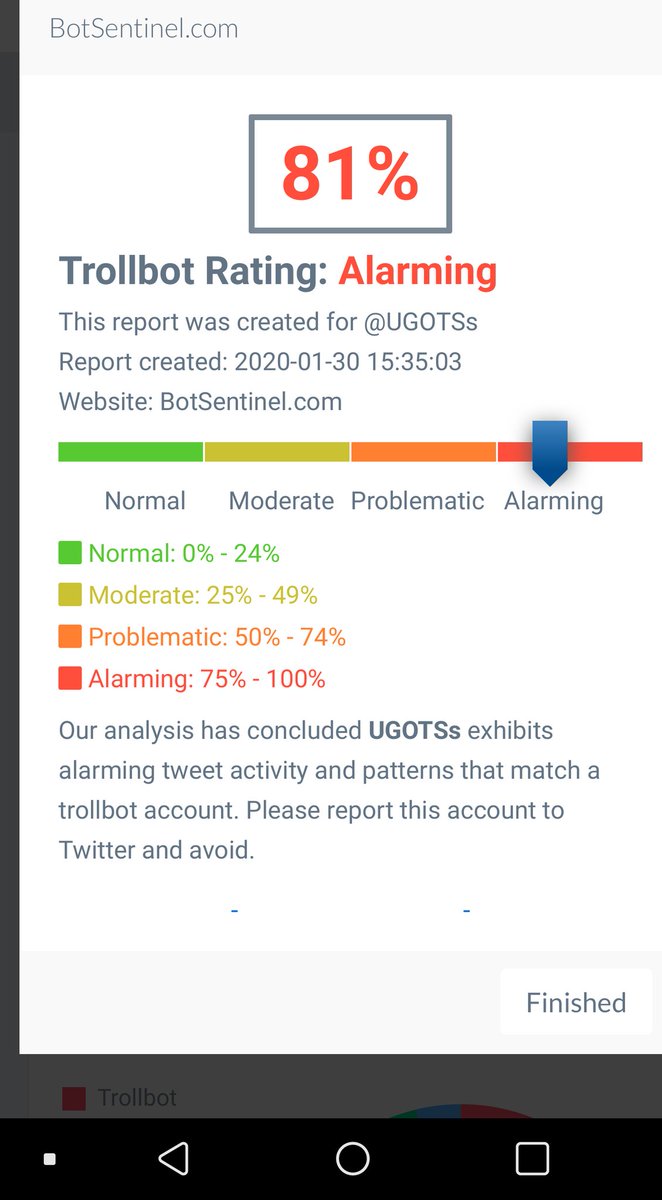 BotSentinel.com

81%

Trollbot Rating: Alarming

This report was created for @UGOTSs
Report created: 2020-01-30 15:35:03
Website: BotSentinel.com

Normal Moderate Problematic Alarming

Normal: 0% - 24%
Moderate: 25% - 49%
Problematic: 50% - 74%
Alarming: 75% - 100%

Our analysis has concluded **UGOTSs** exhibits alarming tweet activity and patterns that match a trollbot account. Please report this account to Twitter and avoid.

- -

Finished

Trollbot